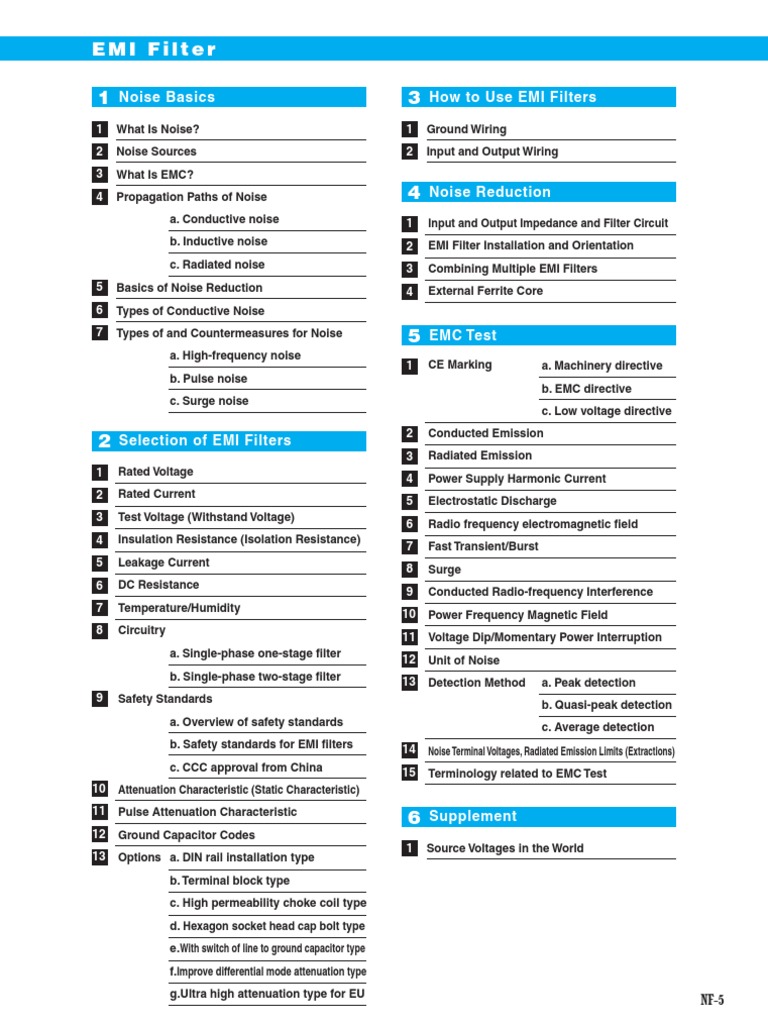 EMI Filter

1 Noise Basics

1 What Is Noise?
2 Noise Sources
3 What Is EMC?
4 Propagation Paths of Noise
a. Conductive noise
b. Inductive noise
c. Radiated noise
5 Basics of Noise Reduction
6 Types of Conductive Noise
7 Types of and Countermeasures for Noise
a. High-frequency noise
b. Pulse noise
c. Surge noise

2 Selection of EMI Filters

1 Rated Voltage
2 Rated Current
3 Test Voltage (Withstand Voltage)
4 Insulation Resistance (Isolation Resistance)
5 Leakage Current
6 DC Resistance
7 Temperature/Humidity
8 Circuitry
a. Single-phase one-stage filter
b. Single-phase two-stage filter
9 Safety Standards
a. Overview of safety standards
b. Safety standards for EMI filters
c. CCC approval from China
10 Attenuation Characteristic (Static Characteristic)
11 Pulse Attenuation Characteristic
12 Ground Capacitor Codes
13 Options a. DIN rail installation type
b. Terminal block type
c. High permeability choke coil type
d. Hexagon socket head cap bolt type
e. With switch of line to ground capacitor type
f. Improve differential mode attenuation type
g. Ultra high attenuation type for EU

3 How to Use EMI Filters

1 Ground Wiring
2 Input and Output Wiring

4 Noise Reduction

1 Input and Output Impedance and Filter Circuit
2 EMI Filter Installation and Orientation
3 Combining Multiple EMI Filters
4 External Ferrite Core

5 EMC Test

1 CE Marking a. Machinery directive
b. EMC directive
c. Low voltage directive
2 Conducted Emission
3 Radiated Emission
4 Power Supply Harmonic Current
5 Electrostatic Discharge
6 Radio frequency electromagnetic field
7 Fast Transient/Burst
8 Surge
9 Conducted Radio-frequency Interference
10 Power Frequency Magnetic Field
11 Voltage Dip/Momentary Power Interruption
12 Unit of Noise
13 Detection Method a. Peak detection
b. Quasi-peak detection
c. Average detection
14 Noise Terminal Voltages, Radiated Emission Limits (Extractions)
15 Terminology related to EMC Test

6 Supplement

1 Source Voltages in the World

NF-5